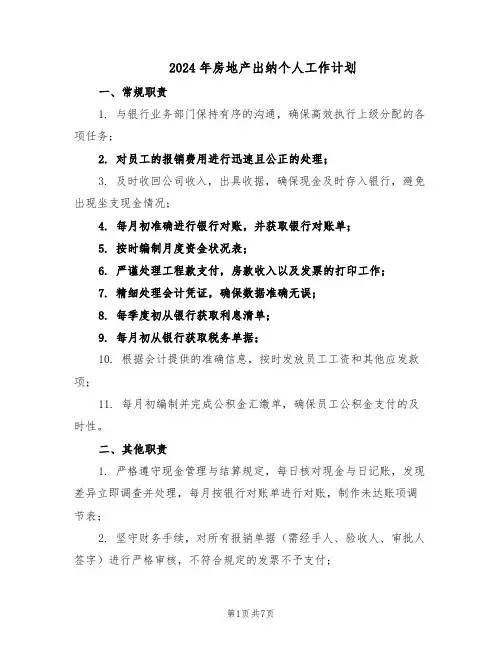 2024年房地产出纳个人工作计划

一、常规职责

1. 与银行业务部门保持有序的沟通，确保高效执行上级分配的各项任务；

2. 对员工的报销费用进行迅速且公正的处理；

3. 及时收回公司收入，出具收据，确保现金及时存入银行，避免出现坐支现金情况；

4. 每月初准确进行银行对账，并获取银行对账单；

5. 按时编制月度资金状况表；

6. 严谨处理工程款支付，房款收入以及发票的打印工作；

7. 精细处理会计凭证，确保数据准确无误；

8. 每季度初从银行获取利息清单；

9. 每月初从银行获取税务单据；

10. 根据会计提供的准确信息，按时发放员工工资和其他应发款项；

11. 每月初编制并完成公积金汇缴单，确保员工公积金支付的及时性。

二、其他职责

1. 严格遵守现金管理与结算规定，每日核对现金与日记账，发现差异立即调查并处理，每月按银行对账单进行对账，制作未达账项调节表；

2. 坚守财务手续，对所有报销单据（需经手人、验收人、审批人签字）进行严格审核，不符合规定的发票不予支付；

第1页共7页